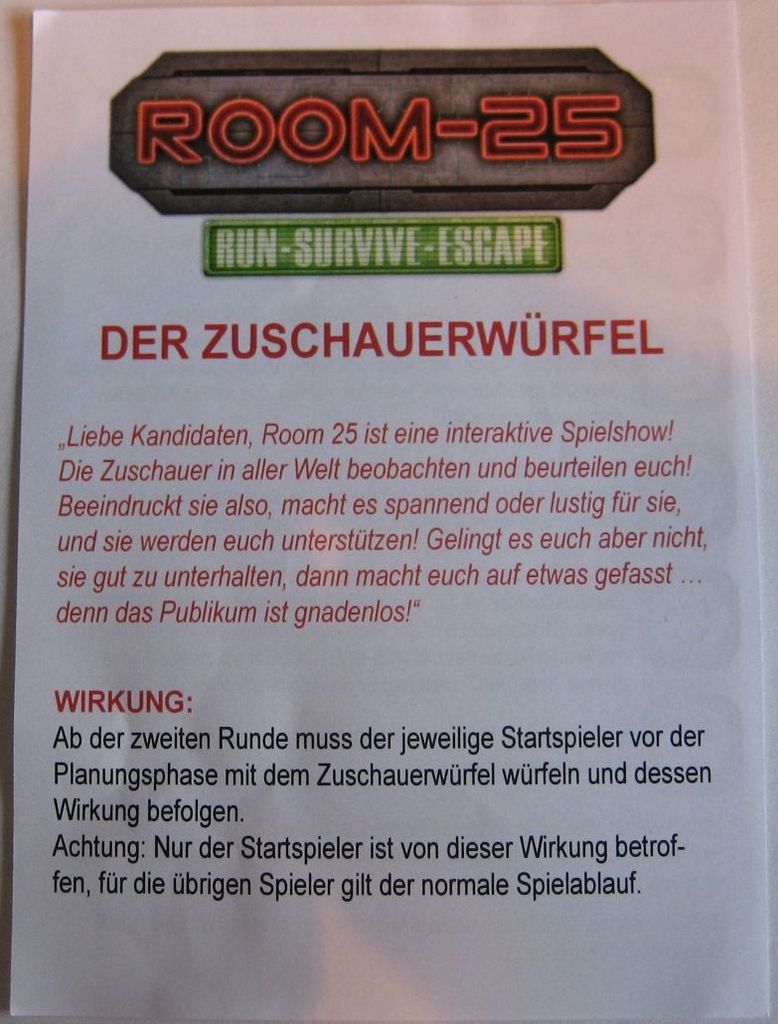 ROOM-25

RUN-SURVIVE-ESCAPE

DER ZUSCHAUERWÜRFEL

„Liebe Kandidaten, Room 25 ist eine interaktive Spielshow! Die Zuschauer in aller Welt beobachten und beurteilen euch! Beeindruckt sie also, macht es spannend oder lustig für sie, und sie werden euch unterstützen! Gelingt es euch aber nicht, sie gut zu unterhalten, dann macht euch auf etwas gefasst … denn das Publikum ist gnadenlos!“

WIRKUNG:

Ab der zweiten Runde muss der jeweilige Startspieler vor der Planungsphase mit dem Zuschauerwürfel würfeln und dessen Wirkung befolgen.

Achtung: Nur der Startspieler ist von dieser Wirkung betroffen, für die übrigen Spieler gilt der normale Spielablauf.